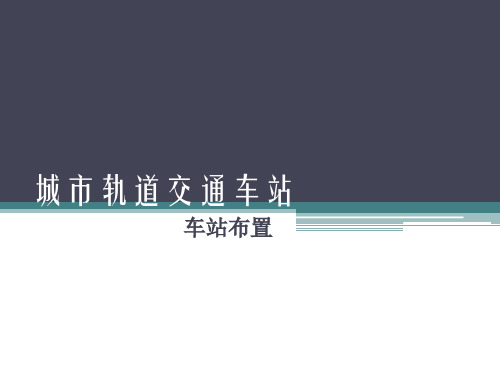 城市轨道交通车站

车站布置